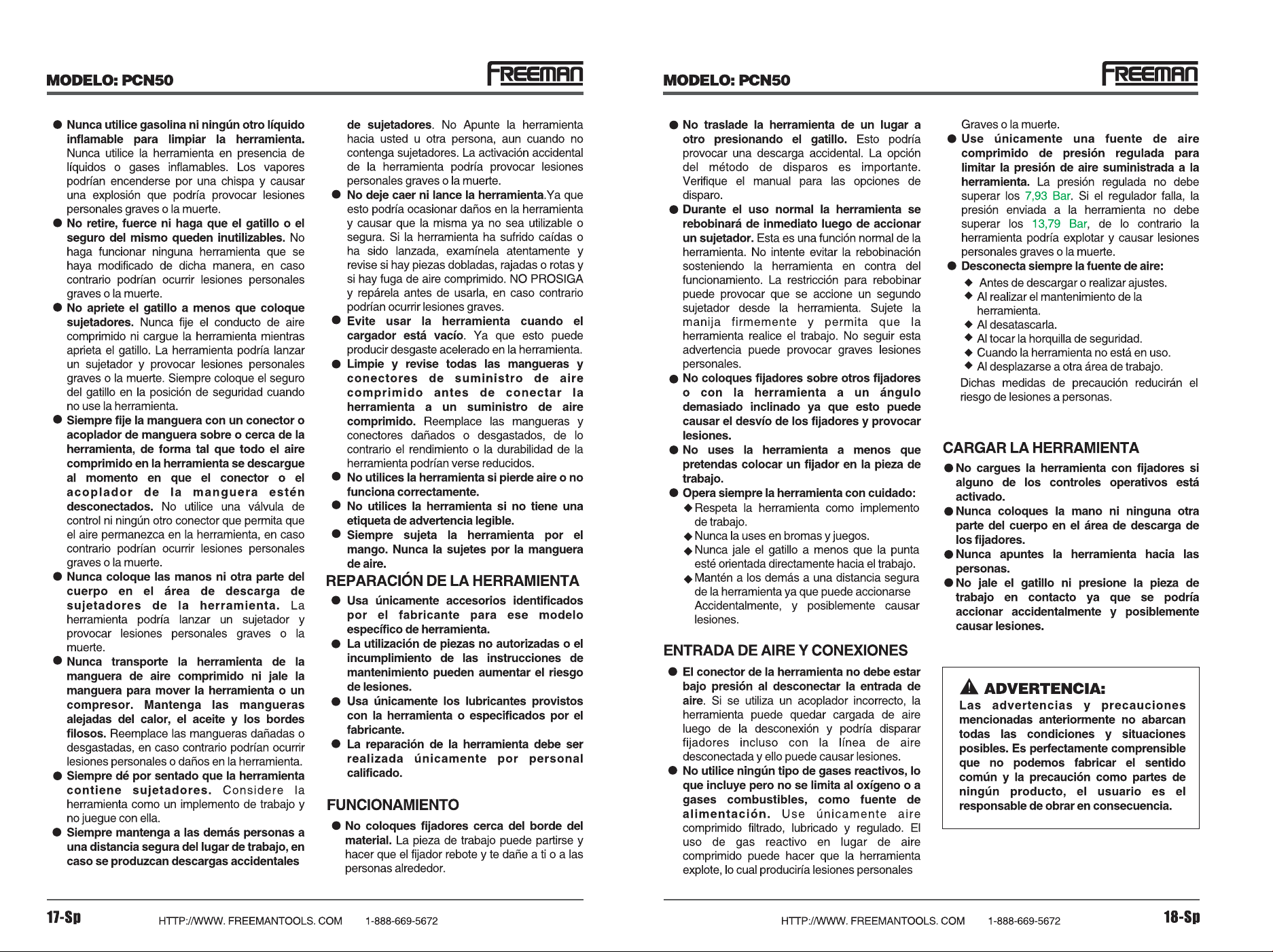 MODELO: PCN50

FREEMAN

• Nunca utilice gasolina ni ningún otro líquido inflamable para limpiar la herramienta. Nunca utilice la herramienta en presencia de líquidos o gases inflamables. Los vapores podrían encenderse por una chispa y causar una explosión que podría provocar lesiones personales graves o la muerte.

• No retire, fuerce ni haga que el gatillo o el seguro del mismo queden inutilizables. No haga funcionar ninguna herramienta que se haya modificado de dicha manera, en caso contrario podrían ocurrir lesiones personales graves o la muerte.

• No apriete el gatillo a menos que coloque sujetadores. Nunca fije el conducto de aire comprimido ni cargue la herramienta mientras aprieta el gatillo. La herramienta podría lanzar un sujetador y provocar lesiones personales graves o la muerte. Siempre coloque el seguro del gatillo en la posición de seguridad cuando no use la herramienta.

• Siempre fije la manguera con un conector o acoplador de manguera sobre o cerca de la herramienta, de forma tal que todo el aire comprimido en la herramienta se descargue al momento en que el conector o el acoplador de la manguera estén desconectados. No utilice una válvula de control ni ningún otro conector que permita que el aire permanezca en la herramienta, en caso contrario podrían ocurrir lesiones personales graves o la muerte.

• Nunca coloque las manos ni otra parte del cuerpo en el área de descarga de sujetadores de la herramienta. La herramienta podría lanzar un sujetador y provocar lesiones personales graves o la muerte.

• Nunca transporte la herramienta de la manguera de aire comprimido ni jale la manguera para mover la herramienta o un compresor. Mantenga las mangueras alejadas del calor, el aceite y los bordes filosos. Reemplace las mangueras dañadas o desgastadas, en caso contrario podrían ocurrir lesiones personales o daños en la herramienta.

• Siempre dé por sentado que la herramienta contiene sujetadores. Considere la herramienta como un implemento de trabajo y no juegue con ella.

• Siempre mantenga a las demás personas a una distancia segura del lugar de trabajo, en caso se produzcan descargas accidentales de sujetadores. No Apunte la herramienta hacia usted u otra persona, aun cuando no contenga sujetadores. La activación accidental de la herramienta podría provocar lesiones personales graves o la muerte.

• No deje caer ni lance la herramienta.Ya que esto podría ocasionar daños en la herramienta y causar que la misma ya no sea utilizable o segura. Si la herramienta ha sufrido caídas o ha sido lanzada, examínela atentamente y revise si hay piezas dobladas, rajadas o rotas y si hay fuga de aire comprimido. NO PROSIGA y repárela antes de usarla, en caso contrario podrían ocurrir lesiones graves.

• Evite usar la herramienta cuando el cargador está vacío. Ya que esto puede producir desgaste acelerado en la herramienta.

• Limpie y revise todas las mangueras y conectores de suministro de aire comprimido antes de conectar la herramienta a un suministro de aire comprimido. Reemplace las mangueras y conectores dañados o desgastados, de lo contrario el rendimiento o la durabilidad de la herramienta podrían verse reducidos.

• No utilices la herramienta si pierde aire o no funciona correctamente.

• No utilices la herramienta si no tiene una etiqueta de advertencia legible.

• Siempre sujeta la herramienta por el mango. Nunca la sujetes por la manguera de aire.

REPARACIÓN DE LA HERRAMIENTA

• Usa únicamente accesorios identificados por el fabricante para ese modelo específico de herramienta.

• La utilización de piezas no autorizadas o el incumplimiento de las instrucciones de mantenimiento pueden aumentar el riesgo de lesiones.

• Usa únicamente los lubricantes provistos con la herramienta o especificados por el fabricante.

• La reparación de la herramienta debe ser realizada únicamente por personal calificado.

FUNCIONAMIENTO

• No coloques fijadores cerca del borde del material. La pieza de trabajo puede partirse y hacer que el fijador rebote y te dañe a ti o a las personas alrededor.

17-Sp HTTP://WWW. FREEMANTOOLS. COM 1-888-669-5672

MODELO: PCN50

FREEMAN

• No traslade la herramienta de un lugar a otro presionando el gatillo. Esto podría provocar una descarga accidental. La opción del método de disparos es importante. Verifique el manual para las opciones de disparo.

• Durante el uso normal la herramienta se rebobinará de inmediato luego de accionar un sujetador. Esta es una función normal de la herramienta. No intente evitar la rebobinación sosteniendo la herramienta en contra del funcionamiento. La restricción para rebobinar puede provocar que se accione un segundo sujetador desde la herramienta. Sujete la manija firmemente y permita que la herramienta realice el trabajo. No seguir esta advertencia puede provocar graves lesiones personales.

• No coloques fijadores sobre otros fijadores o con la herramienta a un ángulo demasiado inclinado ya que esto puede causar el desvío de los fijadores y provocar lesiones.

• No uses la herramienta a menos que pretendas colocar un fijador en la pieza de trabajo.

• Opera siempre la herramienta con cuidado:
◆ Respeta la herramienta como implemento de trabajo.
◆ Nunca la uses en bromas y juegos.
◆ Nunca jale el gatillo a menos que la punta esté orientada directamente hacia el trabajo.
◆ Mantén a los demás a una distancia segura de la herramienta ya que puede accionarse Accidentalmente, y posiblemente causar lesiones.

ENTRADA DE AIRE Y CONEXIONES

• El conector de la herramienta no debe estar bajo presión al desconectar la entrada de aire. Si se utiliza un acoplador incorrecto, la herramienta puede quedar cargada de aire luego de la desconexión y podría disparar fijadores incluso con la línea de aire desconectada y ello puede causar lesiones.

• No utilice ningún tipo de gases reactivos, lo que incluye pero no se limita al oxígeno o a gases combustibles, como fuente de alimentación. Use únicamente aire comprimido filtrado, lubricado y regulado. El uso de gas reactivo en lugar de aire comprimido puede hacer que la herramienta explote, lo cual produciría lesiones personales Graves o la muerte.

• Use únicamente una fuente de aire comprimido de presión regulada para limitar la presión de aire suministrada a la herramienta. La presión regulada no debe superar los 7,93 Bar. Si el regulador falla, la presión enviada a la herramienta no debe superar los 13,79 Bar, de lo contrario la herramienta podría explotar y causar lesiones personales graves o la muerte.

• Desconecta siempre la fuente de aire:
◆ Antes de descargar o realizar ajustes.
◆ Al realizar el mantenimiento de la herramienta.
◆ Al desatascarla.
◆ Al tocar la horquilla de seguridad.
◆ Cuando la herramienta no está en uso.
◆ Al desplazarse a otra área de trabajo.
Dichas medidas de precaución reducirán el riesgo de lesiones a personas.

CARGAR LA HERRAMIENTA

• No cargues la herramienta con fijadores si alguno de los controles operativos está activado.

• Nunca coloques la mano ni ninguna otra parte del cuerpo en el área de descarga de los fijadores.

• Nunca apuntes la herramienta hacia las personas.

• No jale el gatillo ni presione la pieza de trabajo en contacto ya que se podría accionar accidentalmente y posiblemente causar lesiones.

ADVERTENCIA:
Las advertencias y precauciones mencionadas anteriormente no abarcan todas las condiciones y situaciones posibles. Es perfectamente comprensible que no podemos fabricar el sentido común y la precaución como partes de ningún producto, el usuario es el responsable de obrar en consecuencia.

HTTP://WWW. FREEMANTOOLS. COM 1-888-669-5672 18-Sp